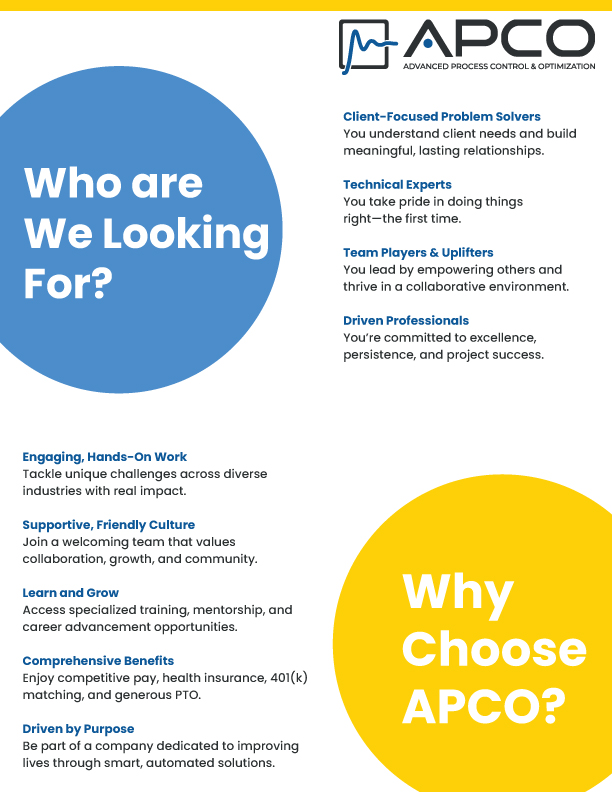 APCO
ADVANCED PROCESS CONTROL & OPTIMIZATION

Who are We Looking For?

Client-Focused Problem Solvers
You understand client needs and build meaningful, lasting relationships.

Technical Experts
You take pride in doing things right—the first time.

Team Players & Uplifters
You lead by empowering others and thrive in a collaborative environment.

Driven Professionals
You're committed to excellence, persistence, and project success.

Engaging, Hands-On Work
Tackle unique challenges across diverse industries with real impact.

Supportive, Friendly Culture
Join a welcoming team that values collaboration, growth, and community.

Learn and Grow
Access specialized training, mentorship, and career advancement opportunities.

Comprehensive Benefits
Enjoy competitive pay, health insurance, 401(k) matching, and generous PTO.

Driven by Purpose
Be part of a company dedicated to improving lives through smart, automated solutions.

Why Choose APCO?